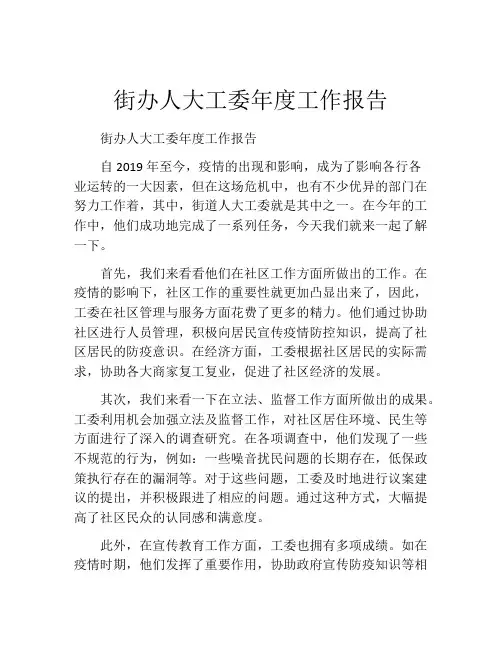 街办人大工委年度工作报告

街办人大工委年度工作报告

自 2019 年至今，疫情的出现和影响，成为了影响各行各业运转的一大因素，但在这场危机中，也有不少优异的部门在努力工作着，其中，街道人大工委就是其中之一。在今年的工作中，他们成功地完成了一系列任务，今天我们就来一起了解一下。

首先，我们来看看他们在社区工作方面所做出的工作。在疫情的影响下，社区工作的重要性就更加凸显出来了，因此，工委在社区管理与服务方面花费了更多的精力。他们通过协助社区进行人员管理，积极向居民宣传疫情防控知识，提高了社区居民的防疫意识。在经济方面，工委根据社区居民的实际需求，协助各大商家复工复业，促进了社区经济的发展。

其次，我们来看一下在立法、监督工作方面所做出的成果。工委利用机会加强立法及监督工作，对社区居住环境、民生等方面进行了深入的调查研究。在各项调查中，他们发现了一些不规范的行为，例如：一些噪音扰民问题的长期存在，低保政策执行存在的漏洞等。对于这些问题，工委及时地进行议案建议的提出，并积极跟进了相应的问题。通过这种方式，大幅提高了社区民众的认同感和满意度。

此外，在宣传教育工作方面，工委也拥有多项成绩。如在疫情时期，他们发挥了重要作用，协助政府宣传防疫知识等相